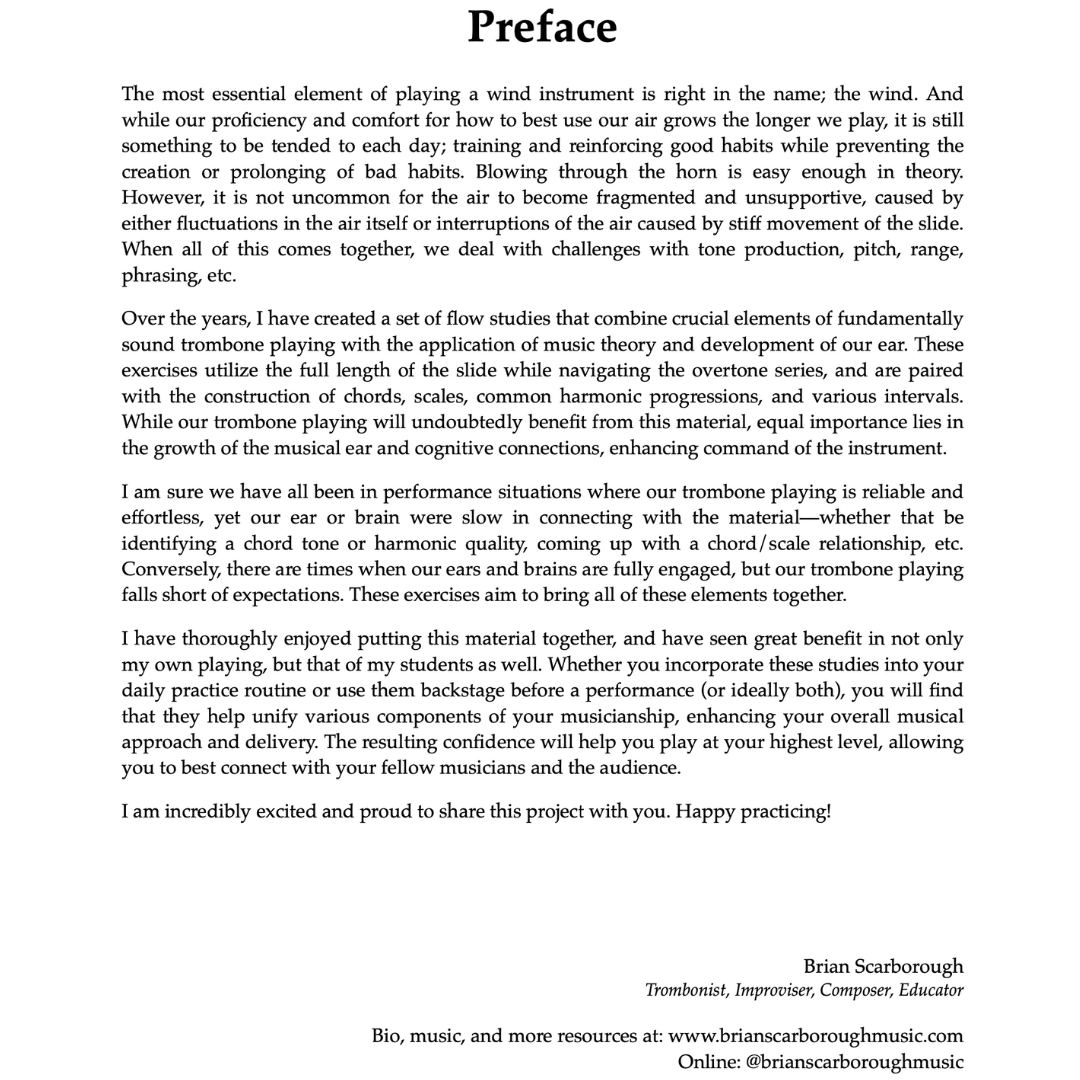 Preface

The most essential element of playing a wind instrument is right in the name; the wind. And while our proficiency and comfort for how to best use our air grows the longer we play, it is still something to be tended to each day; training and reinforcing good habits while preventing the creation or prolonging of bad habits. Blowing through the horn is easy enough in theory. However, it is not uncommon for the air to become fragmented and unsupportive, caused by either fluctuations in the air itself or interruptions of the air caused by stiff movement of the slide. When all of this comes together, we deal with challenges with tone production, pitch, range, phrasing, etc.

Over the years, I have created a set of flow studies that combine crucial elements of fundamentally sound trombone playing with the application of music theory and development of our ear. These exercises utilize the full length of the slide while navigating the overtone series, and are paired with the construction of chords, scales, common harmonic progressions, and various intervals. While our trombone playing will undoubtedly benefit from this material, equal importance lies in the growth of the musical ear and cognitive connections, enhancing command of the instrument.

I am sure we have all been in performance situations where our trombone playing is reliable and effortless, yet our ear or brain were slow in connecting with the material—whether that be identifying a chord tone or harmonic quality, coming up with a chord/scale relationship, etc. Conversely, there are times when our ears and brains are fully engaged, but our trombone playing falls short of expectations. These exercises aim to bring all of these elements together.

I have thoroughly enjoyed putting this material together, and have seen great benefit in not only my own playing, but that of my students as well. Whether you incorporate these studies into your daily practice routine or use them backstage before a performance (or ideally both), you will find that they help unify various components of your musicianship, enhancing your overall musical approach and delivery. The resulting confidence will help you play at your highest level, allowing you to best connect with your fellow musicians and the audience.

I am incredibly excited and proud to share this project with you. Happy practicing!

Brian Scarborough
Trombonist, Improviser, Composer, Educator

Bio, music, and more resources at: www.brianscarboroughmusic.com
Online: @brianscarboroughmusic